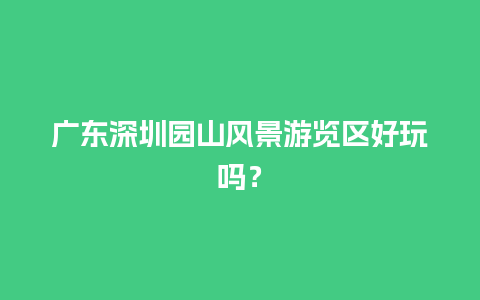 广东深圳园山风景游览区好玩吗？